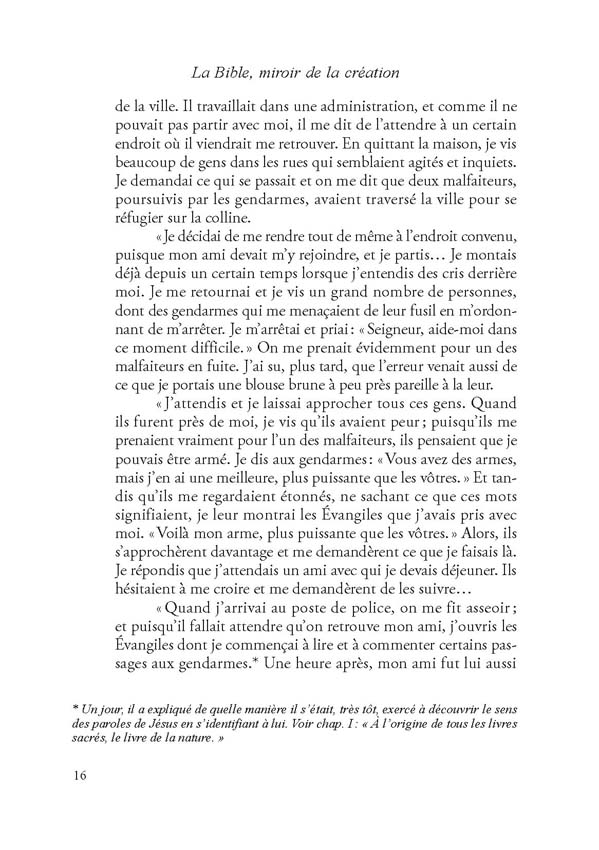 La Bible, miroir de la création

de la ville. Il travaillait dans une administration, et comme il ne pouvait pas partir avec moi, il me dit de l'attendre à un certain endroit où il viendrait me retrouver. En quittant la maison, je vis beaucoup de gens dans les rues qui semblaient agités et inquiets. Je demandai ce qui se passait et on me dit que deux malfaiteurs, poursuivis par les gendarmes, avaient traversé la ville pour se réfugier sur la colline.

« Je décidai de me rendre tout de même à l'endroit convenu, puisque mon ami devait m'y rejoindre, et je partis… Je montais déjà depuis un certain temps lorsque j'entendis des cris derrière moi. Je me retournai et je vis un grand nombre de personnes, dont des gendarmes qui me menaçaient de leur fusil en m'ordonnant de m'arrêter. Je m'arrêtai et priai : « Seigneur, aide-moi dans ce moment difficile. » On me prenait évidemment pour un des malfaiteurs en fuite. J'ai su, plus tard, que l'erreur venait aussi de ce que je portais une blouse brune à peu près pareille à la leur.

« J'attendis et je laissai approcher tous ces gens. Quand ils furent près de moi, je vis qu'ils avaient peur ; puisqu'ils me prenaient vraiment pour l'un des malfaiteurs, ils pensaient que je pouvais être armé. Je dis aux gendarmes : « Vous avez des armes, mais j'en ai une meilleure, plus puissante que les vôtres. » Et tandis qu'ils me regardaient étonnés, ne sachant ce que ces mots signifiaient, je leur montrai les Évangiles que j'avais pris avec moi. « Voilà mon arme, plus puissante que les vôtres. » Alors, ils s'approchèrent davantage et me demandèrent ce que je faisais là. Je répondis que j'attendais un ami avec qui je devais déjeuner. Ils hésitaient à me croire et me demandèrent de les suivre…

« Quand j'arrivai au poste de police, on me fit asseoir ; et puisqu'il fallait attendre qu'on retrouve mon ami, j'ouvris les Évangiles dont je commençai à lire et à commenter certains passages aux gendarmes.* Une heure après, mon ami fut lui aussi

* Un jour, il a expliqué de quelle manière il s'était, très tôt, exercé à découvrir le sens des paroles de Jésus en s'identifiant à lui. Voir chap. I : « À l'origine de tous les livres sacrés, le livre de la nature. »

16